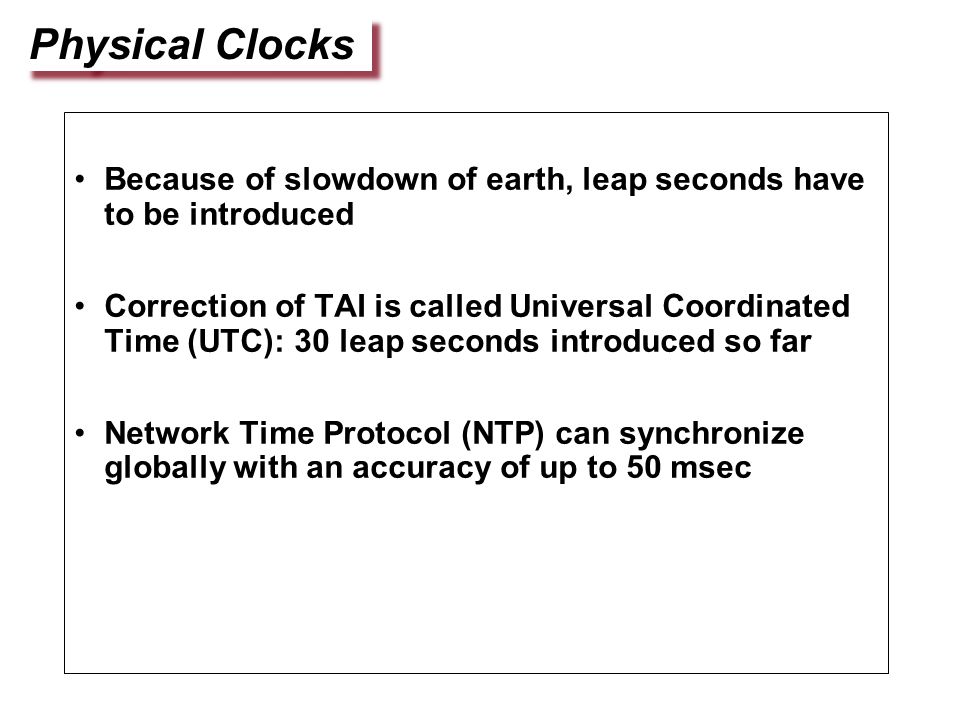 Physical Clocks

• Because of slowdown of earth, leap seconds have to be introduced

• Correction of TAI is called Universal Coordinated Time (UTC): 30 leap seconds introduced so far

• Network Time Protocol (NTP) can synchronize globally with an accuracy of up to 50 msec